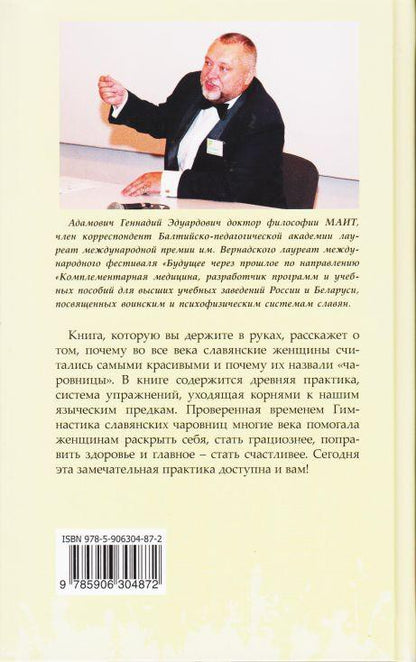 Адамович Геннадий Эдуардович доктор философии МАИТ, член корреспондент Балтийско-педагогической академии лауреат международной премии им. Вернадского лауреат международного фестиваля «Будущее через прошлое по направлению «Комплементарная медицина, разработчик программ и учебных пособий для высших учебных заведений России и Беларуси, посвященных воинским и психофизическим системам славян.

Книга, которую вы держите в руках, расскажет о том, почему во все века славянские женщины считались самыми красивыми и почему их назвали «чаровницы». В книге содержится древняя практика, система упражнений, уходящая корнями к нашим языческим предкам. Проверенная временем Гимнастика славянских чаровниц многие века помогала женщинам раскрыть себя, стать грациознее, поправить здоровье и главное – стать счастливее. Сегодня эта замечательная практика доступна и вам!

ISBN 978-5-906304-87-2

9 785906 304872